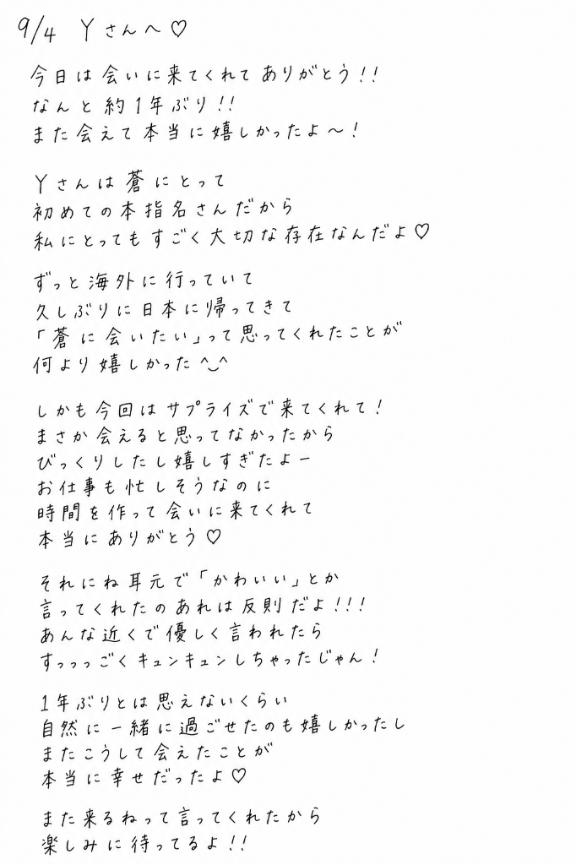 9/4 Yさんへ♡

今日は会いに来てくれてありがとう!!
なんと約1年ぶり!!
また会えて本当に嬉しかったよ〜!

Yさんは蒼にとって
初めての本指名さんだから
私にとってもすごく大切な存在なんだよ♡

ずっと海外に行っていて
久しぶりに日本に帰ってきて
「蒼に会いたい」って思ってくれたことが
何より嬉しかった^_^

しかも今回はサプライズで来てくれて!
まさか会えると思ってなかったから
びっくりしたし嬉しすぎたよー
お仕事も忙しそうなのに
時間を作って会いに来てくれて
本当にありがとう♡

それにね耳元で「かわいい」とか
言ってくれたのあれは反則だよ!!!
あんな近くで優しく言われたら
すっっっごくキュンキュンしちゃったじゃん!

1年ぶりとは思えないくらい
自然に一緒に過ごせたのも嬉しかったし
またこうして会えたことが
本当に幸せだったよ♡

また来るねって言ってくれたから
楽しみに待ってるよ!!